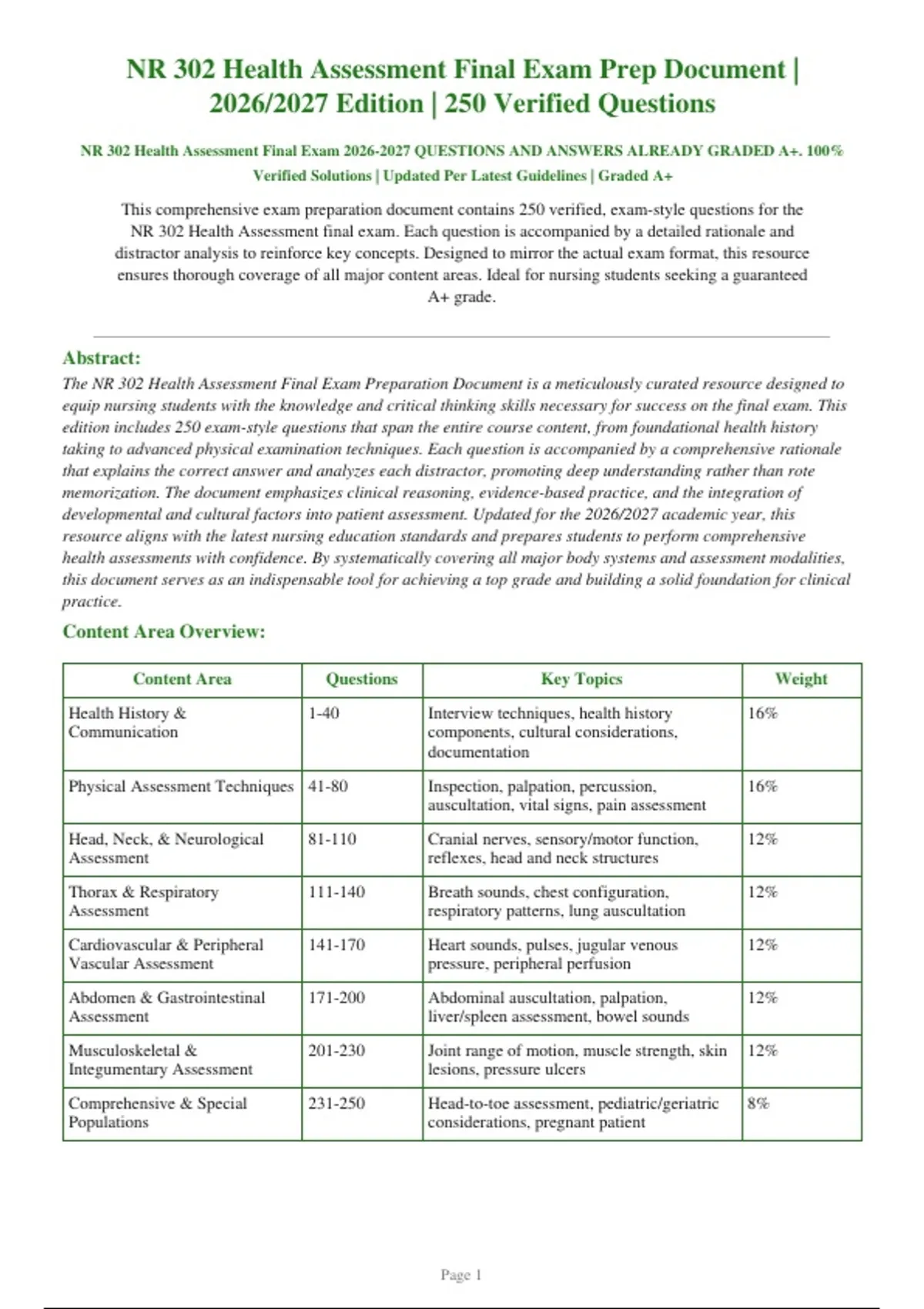 NR 302 Health Assessment Final Exam Prep Document | 2026/2027 Edition | 250 Verified Questions

NR 302 Health Assessment Final Exam 2026-2027 QUESTIONS AND ANSWERS ALREADY GRADED A+. 100% Verified Solutions | Updated Per Latest Guidelines | Graded A+

This comprehensive exam preparation document contains 250 verified, exam-style questions for the NR 302 Health Assessment final exam. Each question is accompanied by a detailed rationale and distractor analysis to reinforce key concepts. Designed to mirror the actual exam format, this resource ensures thorough coverage of all major content areas. Ideal for nursing students seeking a guaranteed A+ grade.

Abstract:
The NR 302 Health Assessment Final Exam Preparation Document is a meticulously curated resource designed to equip nursing students with the knowledge and critical thinking skills necessary for success on the final exam. This edition includes 250 exam-style questions that span the entire course content, from foundational health history taking to advanced physical examination techniques. Each question is accompanied by a comprehensive rationale that explains the correct answer and analyzes each distractor, promoting deep understanding rather than rote memorization. The document emphasizes clinical reasoning, evidence-based practice, and the integration of developmental and cultural factors into patient assessment. Updated for the 2026/2027 academic year, this resource aligns with the latest nursing education standards and prepares students to perform comprehensive health assessments with confidence. By systematically covering all major body systems and assessment modalities, this document serves as an indispensable tool for achieving a top grade and building a solid foundation for clinical practice.

Content Area Overview:

| Content Area | Questions | Key Topics | Weight |
|---|---|---|---|
| Health History & Communication | 1-40 | Interview techniques, health history components, cultural considerations, documentation | 16% |
| Physical Assessment Techniques | 41-80 | Inspection, palpation, percussion, auscultation, vital signs, pain assessment | 16% |
| Head, Neck, & Neurological Assessment | 81-110 | Cranial nerves, sensory/motor function, reflexes, head and neck structures | 12% |
| Thorax & Respiratory Assessment | 111-140 | Breath sounds, chest configuration, respiratory patterns, lung auscultation | 12% |
| Cardiovascular & Peripheral Vascular Assessment | 141-170 | Heart sounds, pulses, jugular venous pressure, peripheral perfusion | 12% |
| Abdomen & Gastrointestinal Assessment | 171-200 | Abdominal auscultation, palpation, liver/spleen assessment, bowel sounds | 12% |
| Musculoskeletal & Integumentary Assessment | 201-230 | Joint range of motion, muscle strength, skin lesions, pressure ulcers | 12% |
| Comprehensive & Special Populations | 231-250 | Head-to-toe assessment, pediatric/geriatric considerations, pregnant patient | 8% |

Page 1